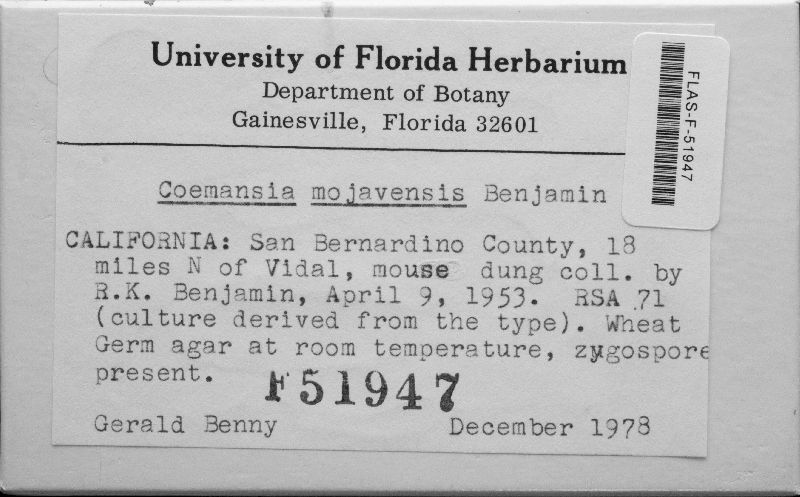 University of Florida Herbarium
Department of Botany
Gainesville, Florida 32601

FLAS-F-51947

Coemansia mojavensis Benjamin

CALIFORNIA: San Bernardino County, 18 miles N of Vidal, mouse dung coll. by R.K. Benjamin, April 9, 1953. RSA 71 (culture derived from the type). Wheat Germ agar at room temperature, zygospore present.

F51947

Gerald Benny December 1978